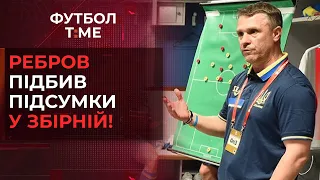 ФУТБОЛ T:ME

РЕБРОВ ПІДБИВ ПІДСУМКИ У ЗБІРНІЙ!